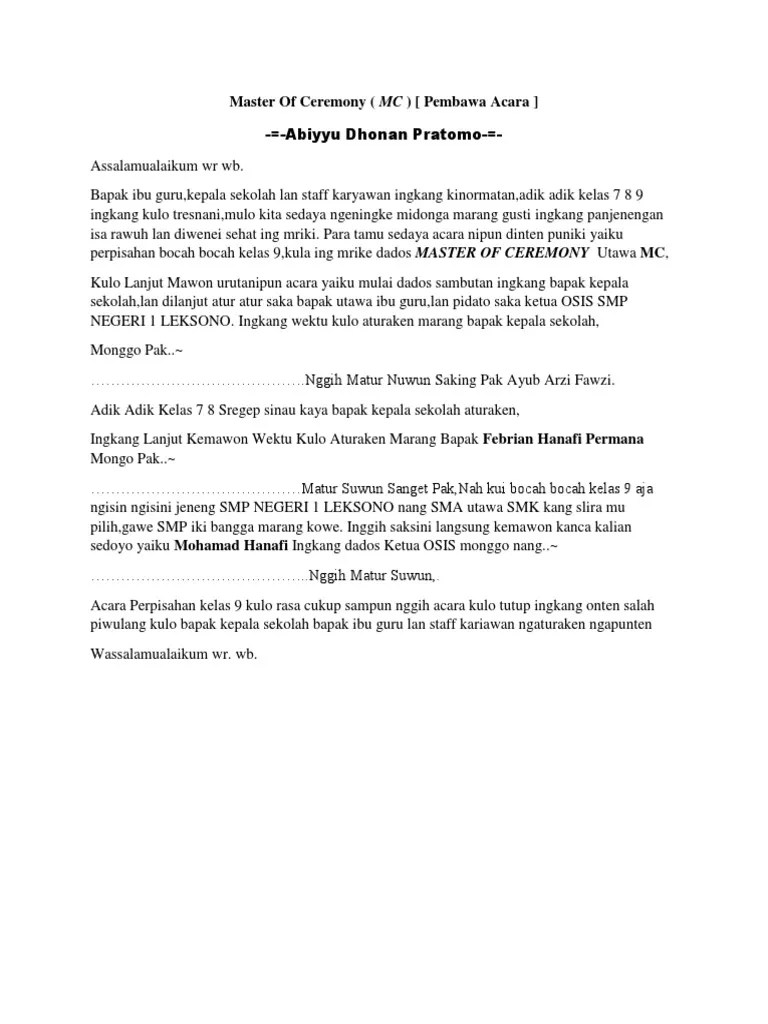 Master Of Ceremony ( MC ) [ Pembawa Acara ]

-=-Abiyyu Dhonan Pratomo-=-

Assalamualaikum wr wb.

Bapak ibu guru,kepala sekolah lan staff karyawan ingkang kinormatan,adik adik kelas 7 8 9 ingkang kulo tresnani,mulo kita sedaya ngeningke midonga marang gusti ingkang panjenengan isa rawuh lan diwenei sehat ing mriki. Para tamu sedaya acara nipun dinten puniki yaiku perpisahan bocah bocah kelas 9,kula ing mrike dados MASTER OF CEREMONY Utawa MC,

Kulo Lanjut Mawon urutanipun acara yaiku mulai dados sambutan ingkang bapak kepala sekolah,lan dilanjut atur atur saka bapak utawa ibu guru,lan pidato saka ketua OSIS SMP NEGERI 1 LEKSONO. Ingkang wektu kulo aturaken marang bapak kepala sekolah,

Monggo Pak..~

……………………………………Nggih Matur Nuwun Saking Pak Ayub Arzi Fawzi.

Adik Adik Kelas 7 8 Sregep sinau kaya bapak kepala sekolah aturaken,

Ingkang Lanjut Kemawon Wektu Kulo Aturaken Marang Bapak Febrian Hanafi Permana Mongo Pak..~

……………………………………Matur Suwun Sanget Pak,Nah kui bocah bocah kelas 9 aja ngisin ngisini jeneng SMP NEGERI 1 LEKSONO nang SMA utawa SMK kang slira mu pilih,gawe SMP iki bangga marang kowe. Inggih saksini langsung kemawon kanca kalian sedoyo yaiku Mohamad Hanafi Ingkang dados Ketua OSIS monggo nang..~

……………………………………..Nggih Matur Suwun,.

Acara Perpisahan kelas 9 kulo rasa cukup sampun nggih acara kulo tutup ingkang onten salah piwulang kulo bapak kepala sekolah bapak ibu guru lan staff kariawan ngaturaken ngapunten

Wassalamualaikum wr. wb.